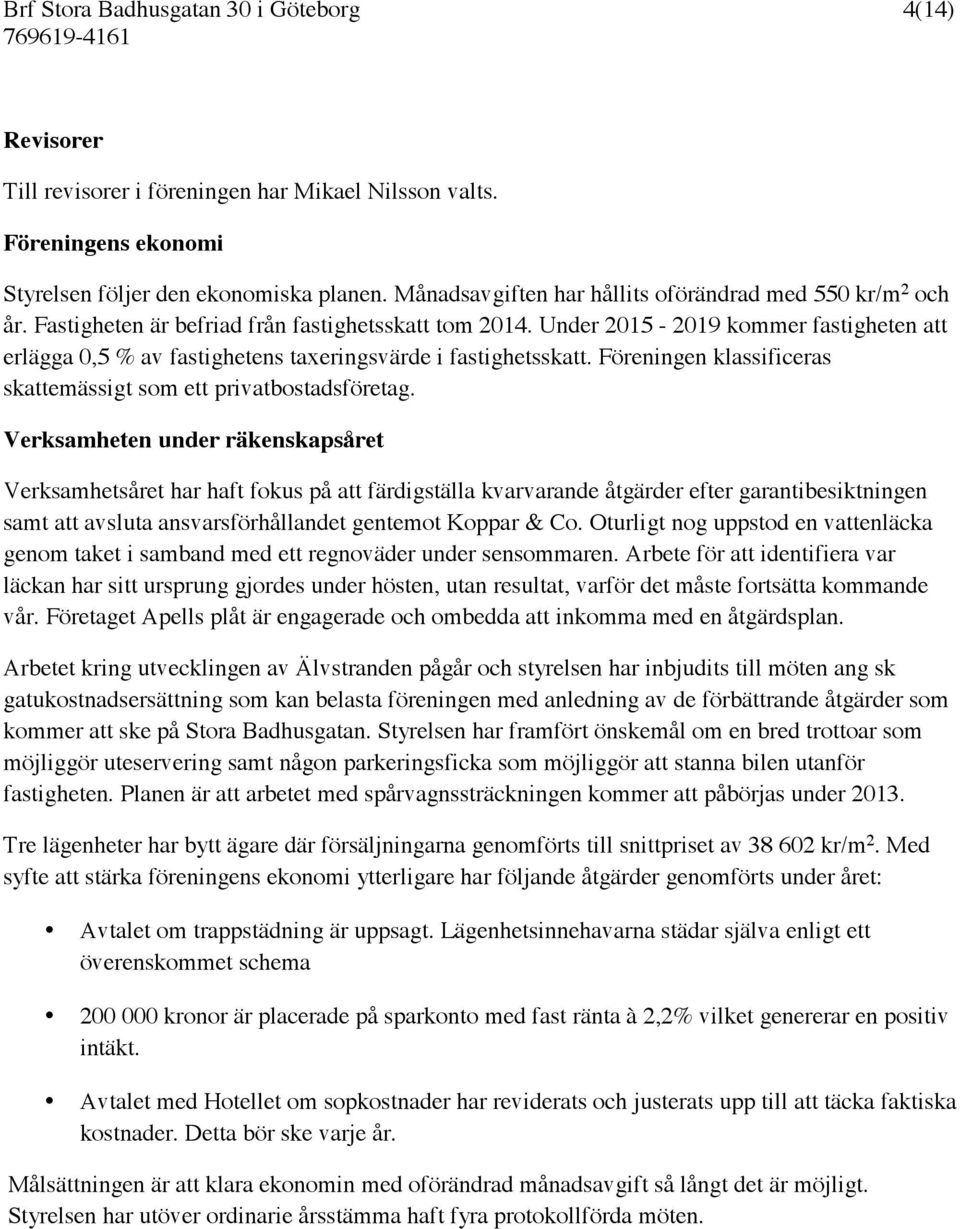 Brf Stora Badhusgatan 30 i Göteborg 4(14)
769619-4161

Revisorer

Till revisorer i föreningen har Mikael Nilsson valts.

Föreningens ekonomi

Styrelsen följer den ekonomiska planen. Månadsavgiften har hållits oförändrad med 550 kr/m$^2$ och år. Fastigheten är befriad från fastighetsskatt tom 2014. Under 2015 - 2019 kommer fastigheten att erlägga 0,5 % av fastighetens taxeringsvärde i fastighetsskatt. Föreningen klassificeras skattemässigt som ett privatbostadsföretag.

Verksamheten under räkenskapsåret

Verksamhetsåret har haft fokus på att färdigställa kvarvarande åtgärder efter garantibesiktningen samt att avsluta ansvarsförhållandet gentemot Koppar & Co. Oturligt nog uppstod en vattenläcka genom taket i samband med ett regnoväder under sensommaren. Arbete för att identifiera var läckan har sitt ursprung gjordes under hösten, utan resultat, varför det måste fortsätta kommande vår. Företaget Apells plåt är engagerade och ombedda att inkomma med en åtgärdsplan.

Arbetet kring utvecklingen av Älvstranden pågår och styrelsen har inbjudits till möten ang sk gatukostnadsersättning som kan belasta föreningen med anledning av de förbättrande åtgärder som kommer att ske på Stora Badhusgatan. Styrelsen har framfört önskemål om en bred trottoar som möjliggör uteservering samt någon parkeringsficka som möjliggör att stanna bilen utanför fastigheten. Planen är att arbetet med spårvagnssträckningen kommer att påbörjas under 2013.

Tre lägenheter har bytt ägare där försäljningarna genomförts till snittpriset av 38 602 kr/m$^2$. Med syfte att stärka föreningens ekonomi ytterligare har följande åtgärder genomförts under året:

• Avtalet om trappstädning är uppsagt. Lägenhetsinnehavarna städar själva enligt ett överenskommet schema

• 200 000 kronor är placerade på sparkonto med fast ränta à 2,2% vilket genererar en positiv intäkt.

• Avtalet med Hotellet om sopkostnader har reviderats och justerats upp till att täcka faktiska kostnader. Detta bör ske varje år.

Målsättningen är att klara ekonomin med oförändrad månadsavgift så långt det är möjligt. Styrelsen har utöver ordinarie årsstämma haft fyra protokollförda möten.